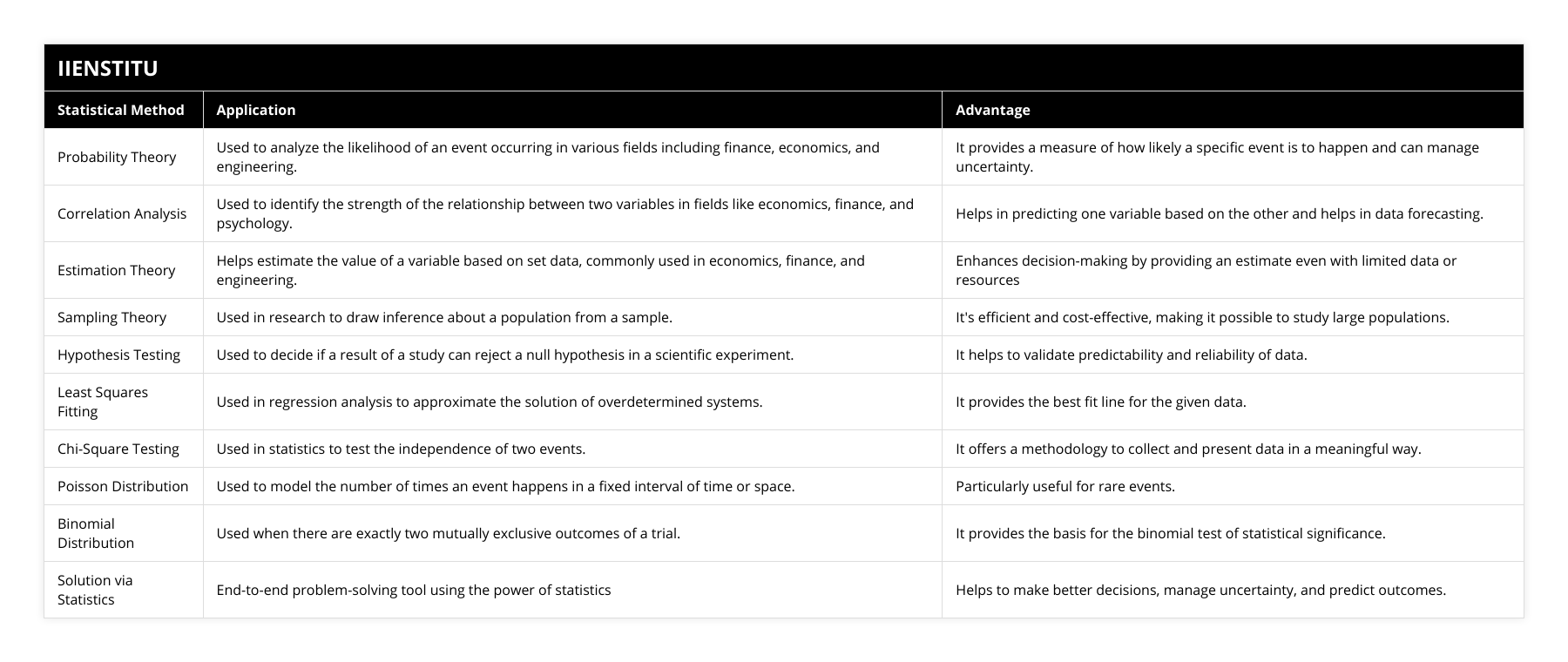 IIENSTITU

| Statistical Method | Application | Advantage |
|---|---|---|
| Probability Theory | Used to analyze the likelihood of an event occurring in various fields including finance, economics, and engineering. | It provides a measure of how likely a specific event is to happen and can manage uncertainty. |
| Correlation Analysis | Used to identify the strength of the relationship between two variables in fields like economics, finance, and psychology. | Helps in predicting one variable based on the other and helps in data forecasting. |
| Estimation Theory | Helps estimate the value of a variable based on set data, commonly used in economics, finance, and engineering. | Enhances decision-making by providing an estimate even with limited data or resources |
| Sampling Theory | Used in research to draw inference about a population from a sample. | It's efficient and cost-effective, making it possible to study large populations. |
| Hypothesis Testing | Used to decide if a result of a study can reject a null hypothesis in a scientific experiment. | It helps to validate predictability and reliability of data. |
| Least Squares Fitting | Used in regression analysis to approximate the solution of overdetermined systems. | It provides the best fit line for the given data. |
| Chi-Square Testing | Used in statistics to test the independence of two events. | It offers a methodology to collect and present data in a meaningful way. |
| Poisson Distribution | Used to model the number of times an event happens in a fixed interval of time or space. | Particularly useful for rare events. |
| Binomial Distribution | Used when there are exactly two mutually exclusive outcomes of a trial. | It provides the basis for the binomial test of statistical significance. |
| Solution via Statistics | End-to-end problem-solving tool using the power of statistics | Helps to make better decisions, manage uncertainty, and predict outcomes. |